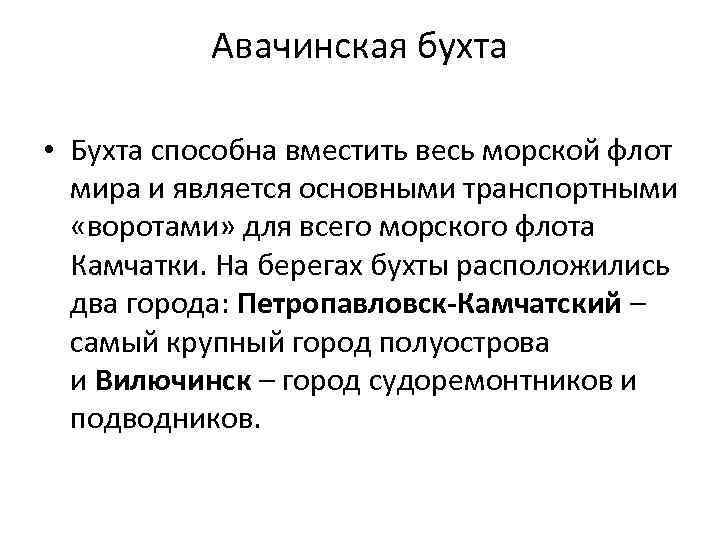 Авачинская бухта

• Бухта способна вместить весь морской флот мира и является основными транспортными «воротами» для всего морского флота Камчатки. На берегах бухты расположились два города: Петропавловск-Камчатский – самый крупный город полуострова и Вилючинск – город судоремонтников и подводников.